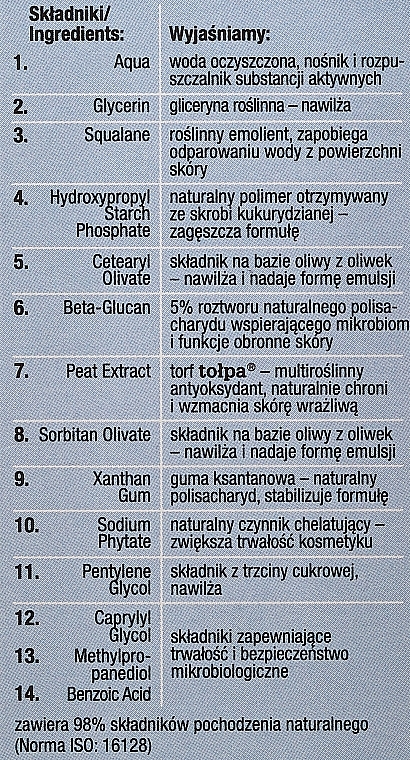 | Składniki/ Ingredients: | Wyjaśniamy: |
|---|---|
| 1. Aqua | woda oczyszczona, nośnik i rozpuszczalnik substancji aktywnych |
| 2. Glycerin | gliceryna roślinna – nawilża |
| 3. Squalane | roślinny emolient, zapobiega odparowaniu wody z powierzchni skóry |
| 4. Hydroxypropyl Starch Phosphate | naturalny polimer otrzymywany ze skrobi kukurydzianej – zagęszcza formułę |
| 5. Cetearyl Olivate | składnik na bazie oliwy z oliwek – nawilża i nadaje formę emulsji |
| 6. Beta-Glucan | 5% roztworu naturalnego polisacharydu wspierającego mikrobiom i funkcje obronne skóry |
| 7. Peat Extract | torf tołpa® – multiroślinny antyoksydant, naturalnie chroni i wzmacnia skórę wrażliwą |
| 8. Sorbitan Olivate | składnik na bazie oliwy z oliwek – nawilża i nadaje formę emulsji |
| 9. Xanthan Gum | guma ksantanowa – naturalny polisacharyd, stabilizuje formułę |
| 10. Sodium Phytate | naturalny czynnik chelatujący – zwiększa trwałość kosmetyku |
| 11. Pentylene Glycol | składnik z trzciny cukrowej, nawilża |
| 12. Caprylyl Glycol 13. Methylpropanediol 14. Benzoic Acid | składniki zapewniające trwałość i bezpieczeństwo mikrobiologiczne |

zawiera 98% składników pochodzenia naturalnego (Norma ISO: 16128)